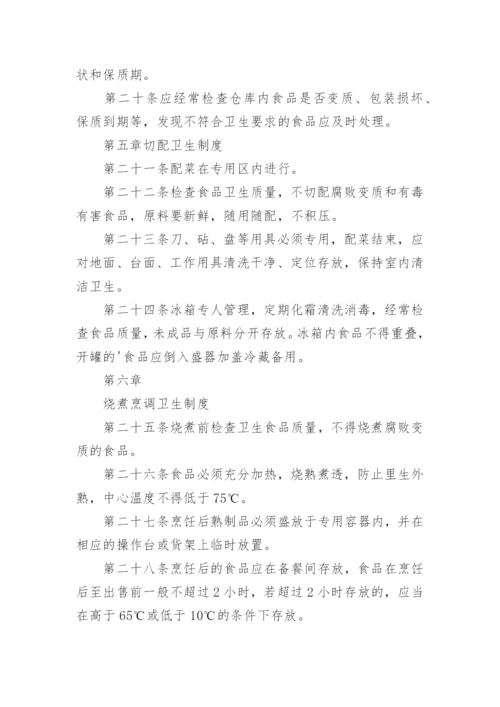 状和保质期。

第二十条应经常检查仓库内食品是否变质、包装损坏、保质到期等，发现不符合卫生要求的食品应及时处理。

第五章切配卫生制度

第二十一条配菜在专用区内进行。

第二十二条检查食品卫生质量，不切配腐败变质和有毒有害食品，原料要新鲜，随用随配，不积压。

第二十三条刀、砧、盘等用具必须专用，配菜结束，应对地面、台面、工作用具清洗干净、定位存放，保持室内清洁卫生。

第二十四条冰箱专人管理，定期化霜清洗消毒，经常检查食品质量，未成品与原料分开存放。冰箱内食品不得重叠，开罐的'食品应倒入盛器加盖冷藏备用。

第六章

烧煮烹调卫生制度

第二十五条烧煮前检查卫生食品质量，不得烧煮腐败变质的食品。

第二十六条食品必须充分加热，烧熟煮透，防止里生外熟，中心温度不得低于75℃。

第二十七条烹饪后熟制品必须盛放于专用容器内，并在相应的操作台或货架上临时放置。

第二十八条烹饪后的食品应在备餐间存放，食品在烹饪后至出售前一般不超过2小时，若超过2小时存放的，应当在高于65℃或低于10℃的条件下存放。